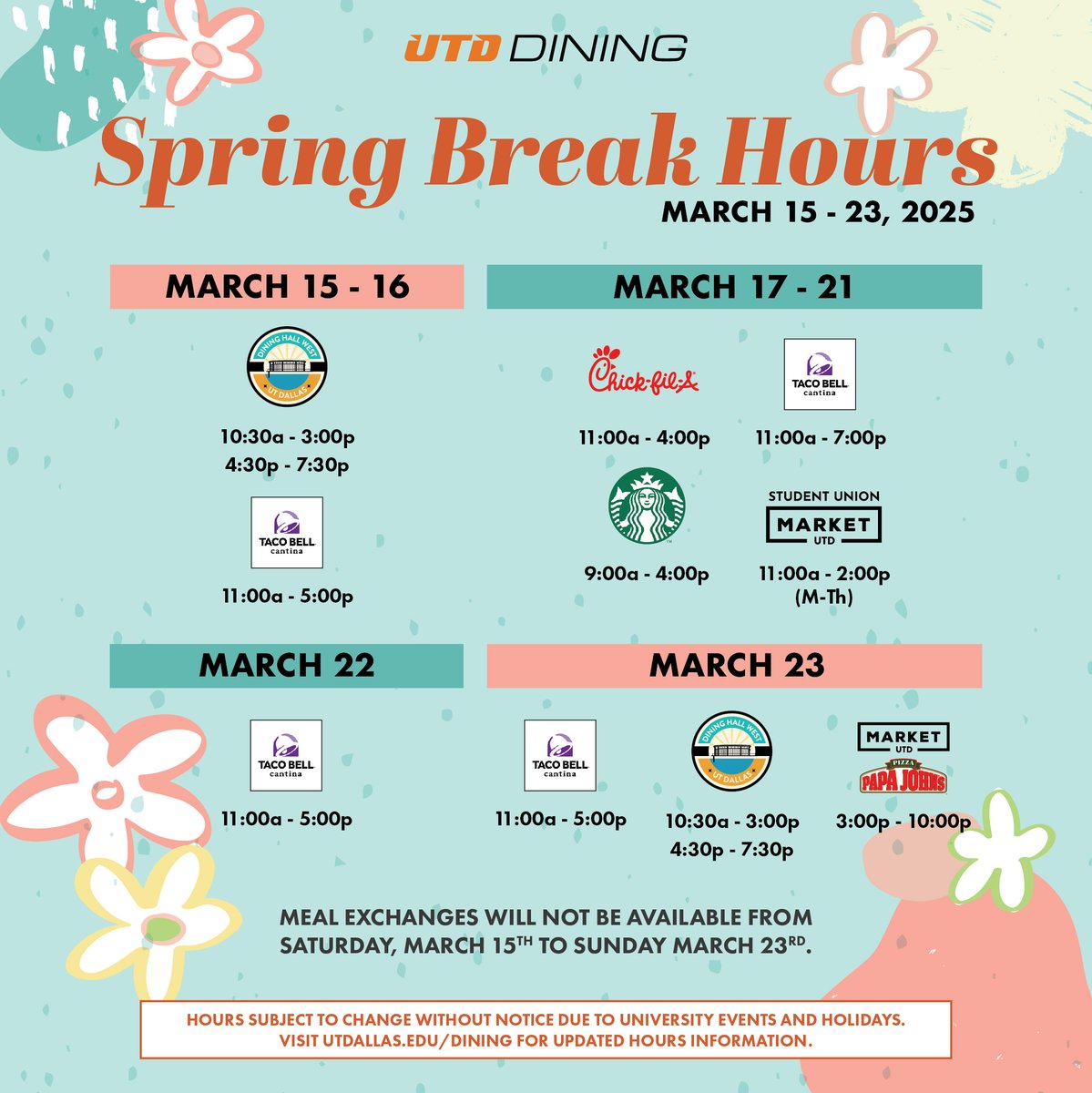 UTD DINING

Spring Break Hours

MARCH 15 - 23, 2025

MARCH 15 - 16

DINING HALL WEST
UT DALLAS

10:30a - 3:00p
4:30p - 7:30p

TACO BELL cantina

11:00a - 5:00p

MARCH 17 - 21

Chick-fil-A

11:00a - 4:00p

TACO BELL cantina

11:00a - 7:00p

9:00a - 4:00p

STUDENT UNION
MARKET
UTD

11:00a - 2:00p
(M-Th)

MARCH 22

TACO BELL cantina

11:00a - 5:00p

MARCH 23

TACO BELL cantina

11:00a - 5:00p

DINING HALL WEST
UT DALLAS

10:30a - 3:00p
4:30p - 7:30p

MARKET
UTD
PIZZA
PAPA JOHNS

3:00p - 10:00p

MEAL EXCHANGES WILL NOT BE AVAILABLE FROM SATURDAY, MARCH 15$^{TH}$ TO SUNDAY MARCH 23$^{RD}$.

HOURS SUBJECT TO CHANGE WITHOUT NOTICE DUE TO UNIVERSITY EVENTS AND HOLIDAYS. VISIT UTDALLAS.EDU/DINING FOR UPDATED HOURS INFORMATION.